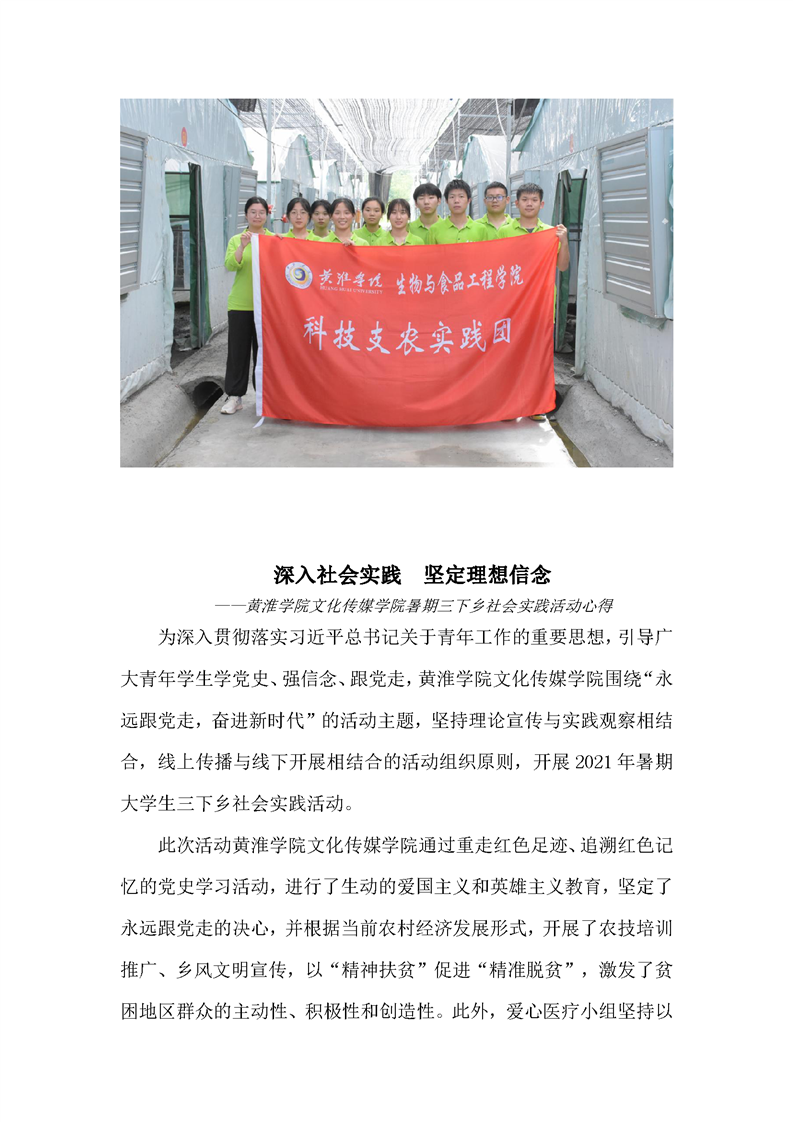 黄淮学院 HUANG HUAI UNIVERSITY 生物与食品工程学院

科技支农实践团

深入社会实践　坚定理想信念

——黄淮学院文化传媒学院暑期三下乡社会实践活动心得

为深入贯彻落实习近平总书记关于青年工作的重要思想，引导广大青年学生学党史、强信念、跟党走，黄淮学院文化传媒学院围绕“永远跟党走，奋进新时代”的活动主题，坚持理论宣传与实践观察相结合，线上传播与线下开展相结合的活动组织原则，开展 2021 年暑期大学生三下乡社会实践活动。

此次活动黄淮学院文化传媒学院通过重走红色足迹、追溯红色记忆的党史学习活动，进行了生动的爱国主义和英雄主义教育，坚定了永远跟党走的决心，并根据当前农村经济发展形式，开展了农技培训推广、乡风文明宣传，以“精神扶贫”促进“精准脱贫”，激发了贫困地区群众的主动性、积极性和创造性。此外，爱心医疗小组坚持以